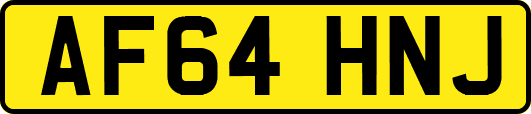 AF64 HNJ